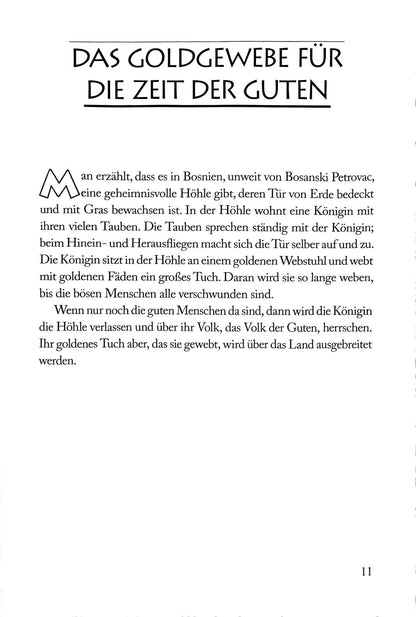 DAS GOLDGEWEBE FÜR DIE ZEIT DER GUTEN

Man erzählt, dass es in Bosnien, unweit von Bosanski Petrovac, eine geheimnisvolle Höhle gibt, deren Tür von Erde bedeckt und mit Gras bewachsen ist. In der Höhle wohnt eine Königin mit ihren vielen Tauben. Die Tauben sprechen ständig mit der Königin; beim Hinein- und Herausfliegen macht sich die Tür selber auf und zu. Die Königin sitzt in der Höhle an einem goldenen Webstuhl und webt mit goldenen Fäden ein großes Tuch. Daran wird sie so lange weben, bis die bösen Menschen alle verschwunden sind.

Wenn nur noch die guten Menschen da sind, dann wird die Königin die Höhle verlassen und über ihr Volk, das Volk der Guten, herrschen. Ihr goldenes Tuch aber, das sie gewebt, wird über das Land ausgebreitet werden.

11